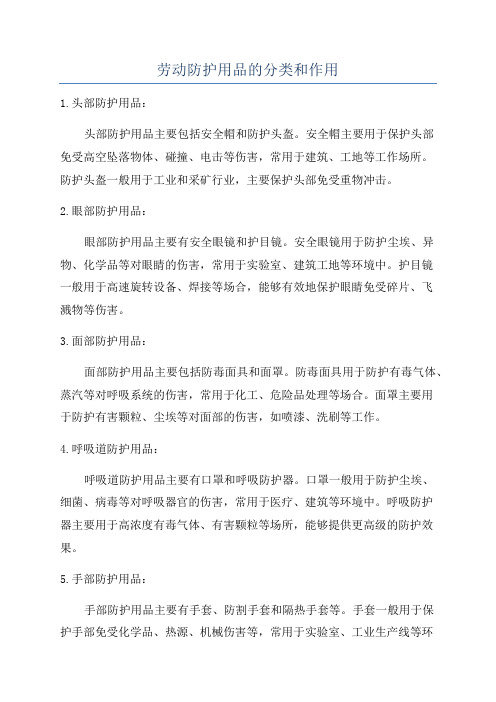 劳动防护用品的分类和作用

1.头部防护用品：

头部防护用品主要包括安全帽和防护头盔。安全帽主要用于保护头部免受高空坠落物体、碰撞、电击等伤害，常用于建筑、工地等工作场所。防护头盔一般用于工业和采矿行业，主要保护头部免受重物冲击。

2.眼部防护用品：

眼部防护用品主要有安全眼镜和护目镜。安全眼镜用于防护尘埃、异物、化学品等对眼睛的伤害，常用于实验室、建筑工地等环境中。护目镜一般用于高速旋转设备、焊接等场合，能够有效地保护眼睛免受碎片、飞溅物等伤害。

3.面部防护用品：

面部防护用品主要包括防毒面具和面罩。防毒面具用于防护有毒气体、蒸汽等对呼吸系统的伤害，常用于化工、危险品处理等场合。面罩主要用于防护有害颗粒、尘埃等对面部的伤害，如喷漆、洗刷等工作。

4.呼吸道防护用品：

呼吸道防护用品主要有口罩和呼吸防护器。口罩一般用于防护尘埃、细菌、病毒等对呼吸器官的伤害，常用于医疗、建筑等环境中。呼吸防护器主要用于高浓度有毒气体、有害颗粒等场所，能够提供更高级的防护效果。

5.手部防护用品：

手部防护用品主要有手套、防割手套和隔热手套等。手套一般用于保护手部免受化学品、热源、机械伤害等，常用于实验室、工业生产线等环